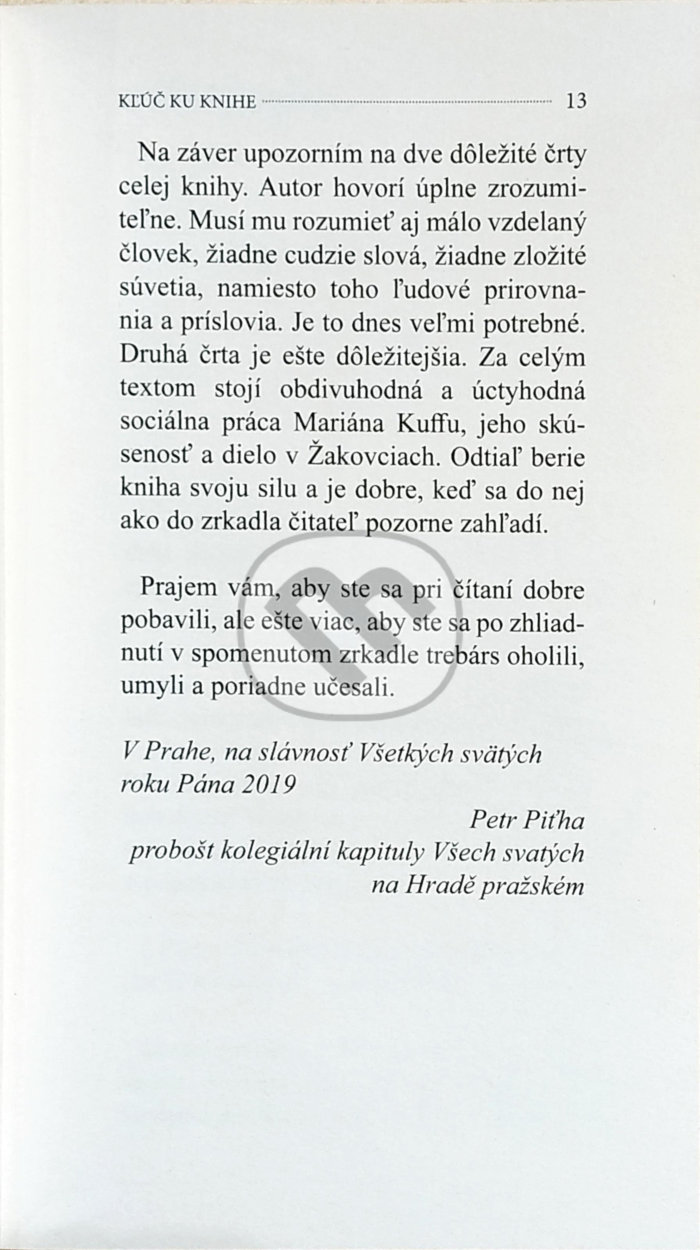 KĽÚČ KU KNIHE 13

Na záver upozorním na dve dôležité črty celej knihy. Autor hovorí úplne zrozumiteľne. Musí mu rozumieť aj málo vzdelaný človek, žiadne cudzie slová, žiadne zložité súvetia, namiesto toho ľudové prirovnania a príslovia. Je to dnes veľmi potrebné. Druhá črta je ešte dôležitejšia. Za celým textom stojí obdivuhodná a úctyhodná sociálna práca Mariána Kuffu, jeho skúsenosť a dielo v Žakovciach. Odtiaľ berie kniha svoju silu a je dobre, keď sa do nej ako do zrkadla čitateľ pozorne zahľadí.

Prajem vám, aby ste sa pri čítaní dobre pobavili, ale ešte viac, aby ste sa po zhliadnutí v spomenutom zrkadle trebárs oholili, umyli a poriadne učesali.

V Prahe, na slávnosť Všetkých svätých roku Pána 2019

Petr Piťha
probošt kolegiální kapituly Všech svatých na Hradě pražském